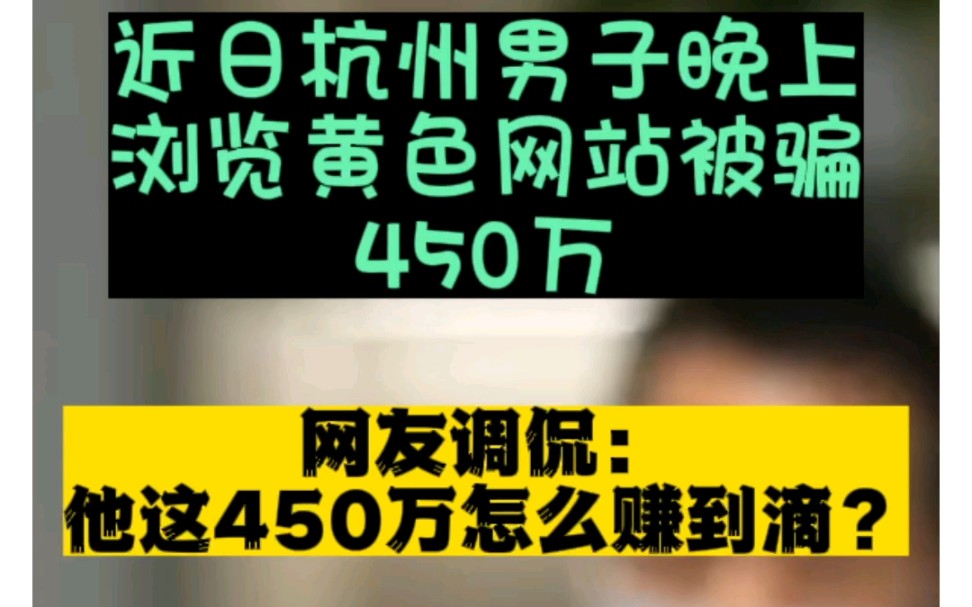 近日杭州男子晚上浏览黄色网站被骗450万

网友调侃：
他这450万怎么赚到滴？